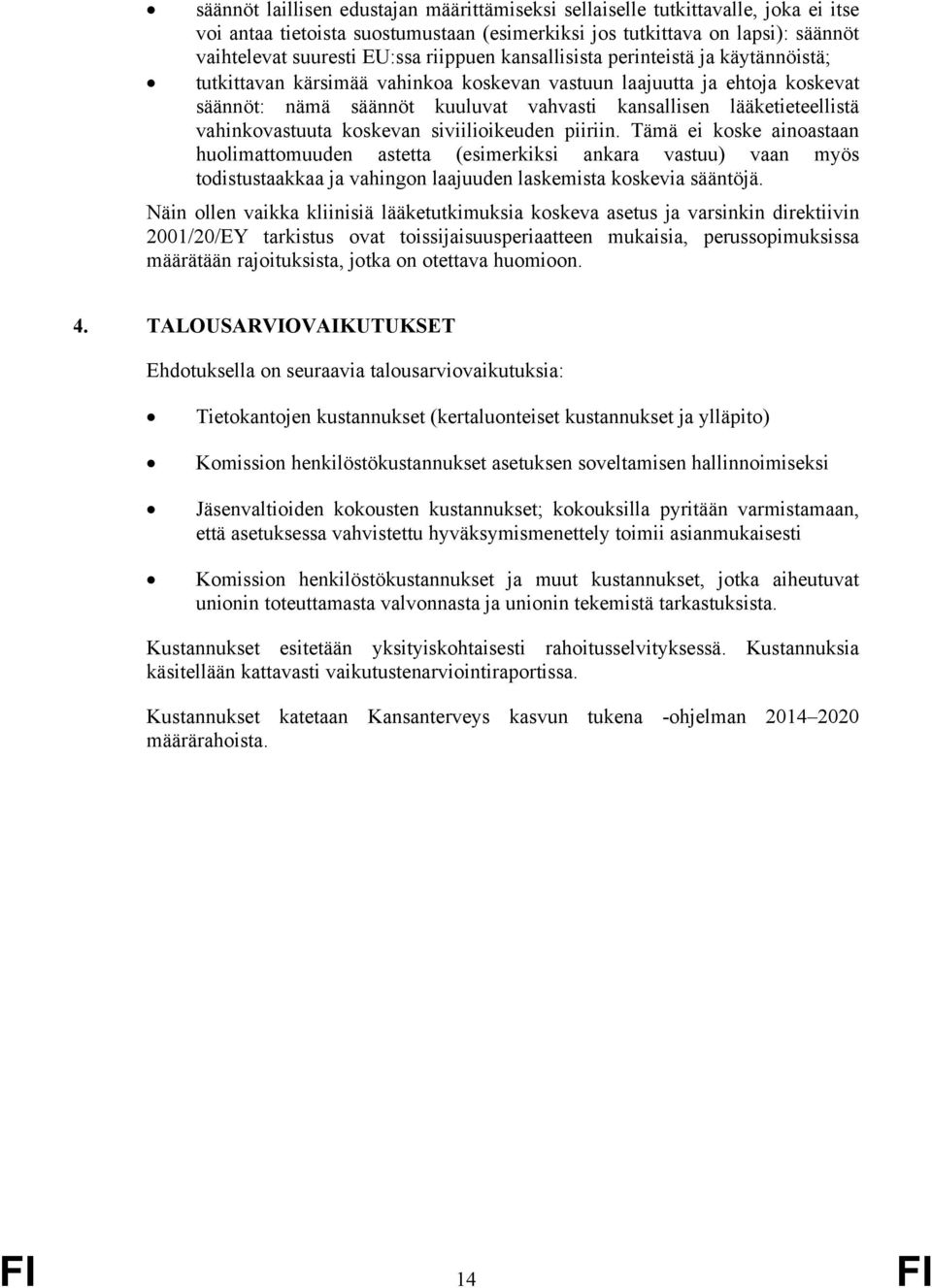 • säännöt laillisen edustajan määrittämiseksi sellaiselle tutkittavalle, joka ei itse voi antaa tietoista suostumustaan (esimerkiksi jos tutkittava on lapsi): säännöt vaihtelevat suuresti EU:ssa riippuen kansallisista perinteistä ja käytännöistä;

• tutkittavan kärsimää vahinkoa koskevan vastuun laajuutta ja ehtoja koskevat säännöt: nämä säännöt kuuluvat vahvasti kansallisen lääketieteellistä vahinkovastuuta koskevan siviilioikeuden piiriin. Tämä ei koske ainoastaan huolimattomuuden astetta (esimerkiksi ankara vastuu) vaan myös todistustaakkaa ja vahingon laajuuden laskemista koskevia sääntöjä.

Näin ollen vaikka kliinisiä lääketutkimuksia koskeva asetus ja varsinkin direktiivin 2001/20/EY tarkistus ovat toissijaisuusperiaatteen mukaisia, perussopimuksissa määrätään rajoituksista, jotka on otettava huomioon.

4. TALOUSARVIOVAIKUTUKSET

Ehdotuksella on seuraavia talousarviovaikutuksia:

• Tietokantojen kustannukset (kertaluonteiset kustannukset ja ylläpito)

• Komission henkilöstökustannukset asetuksen soveltamisen hallinnoimiseksi

• Jäsenvaltioiden kokousten kustannukset; kokouksilla pyritään varmistamaan, että asetuksessa vahvistettu hyväksymismenettely toimii asianmukaisesti

• Komission henkilöstökustannukset ja muut kustannukset, jotka aiheutuvat unionin toteuttamasta valvonnasta ja unionin tekemistä tarkastuksista.

Kustannukset esitetään yksityiskohtaisesti rahoitusselvityksessä. Kustannuksia käsitellään kattavasti vaikutustenarviointiraportissa.

Kustannukset katetaan Kansanterveys kasvun tukena -ohjelman 2014–2020 määrärahoista.

FI 14 FI